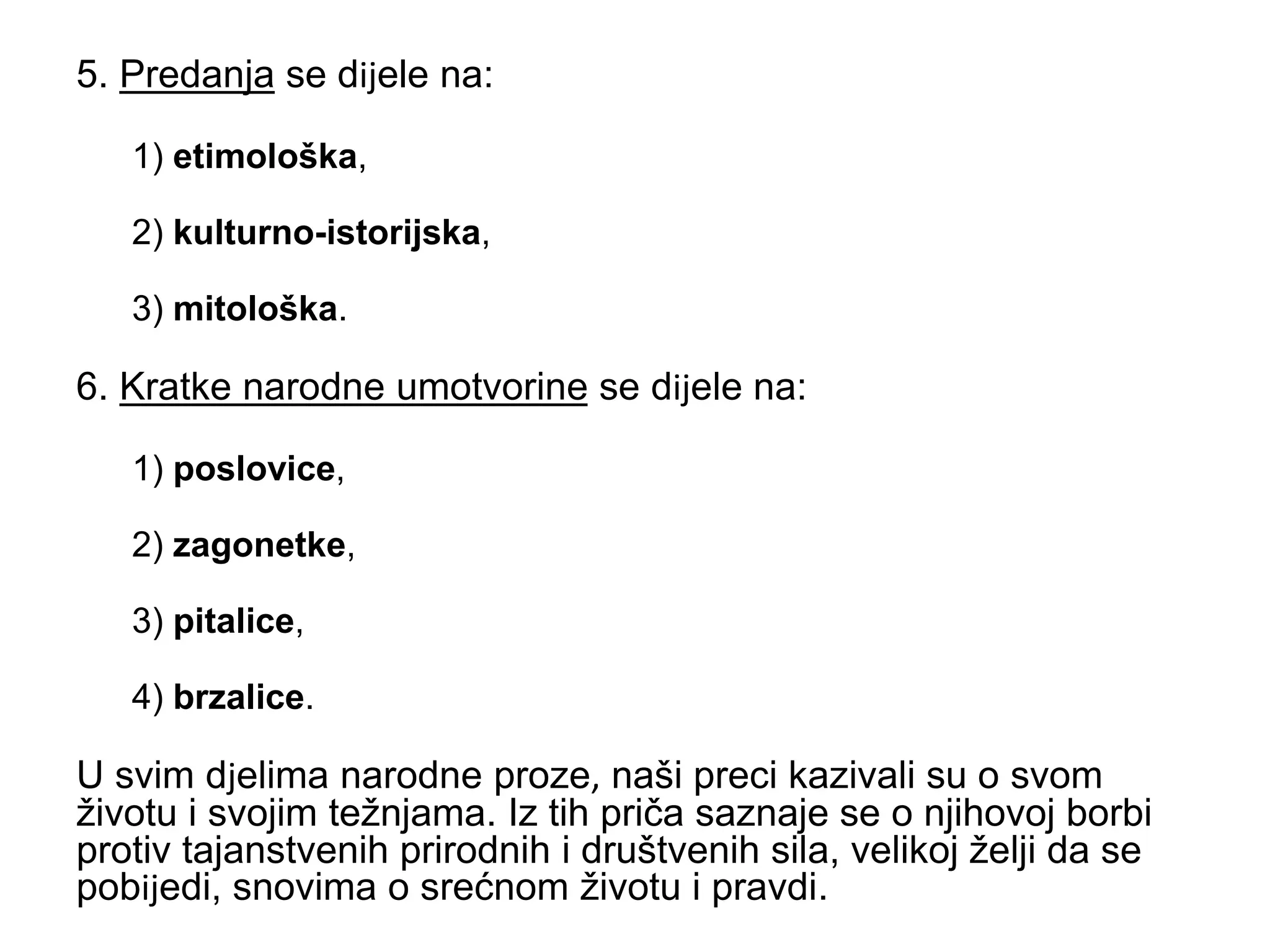 5. Predanja se dijele na:

1) etimološka,

2) kulturno-istorijska,

3) mitološka.

6. Kratke narodne umotvorine se dijele na:

1) poslovice,

2) zagonetke,

3) pitalice,

4) brzalice.

U svim djelima narodne proze, naši preci kazivali su o svom životu i svojim težnjama. Iz tih priča saznaje se o njihovoj borbi protiv tajanstvenih prirodnih i društvenih sila, velikoj želji da se pobijedi, snovima o srećnom životu i pravdi.